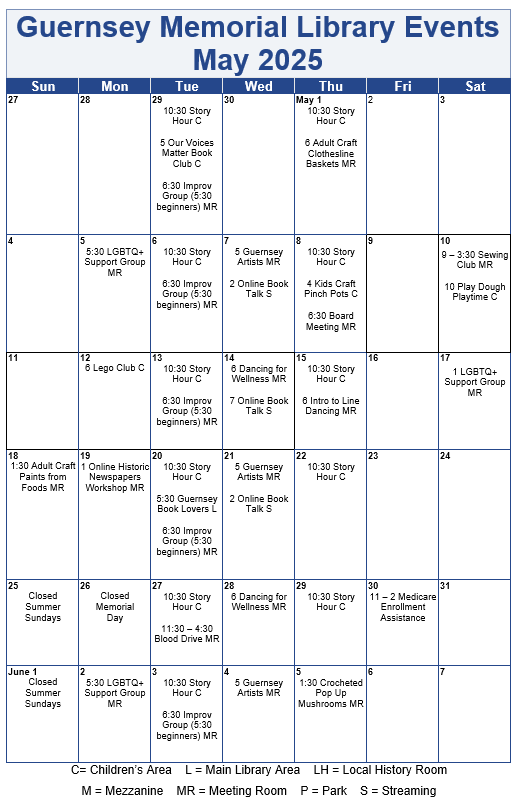 Guernsey Memorial Library Events
May 2025

| Sun | Mon | Tue | Wed | Thu | Fri | Sat |
|---|---|---|---|---|---|---|
| 27 | 28 | 29 10:30 Story Hour C 5 Our Voices Matter Book Club C 6:30 Improv Group (5:30 beginners) MR | 30 | May 1 10:30 Story Hour C 6 Adult Craft Clothesline Baskets MR | 2 | 3 |
| 4 | 5 5:30 LGBTQ+ Support Group MR | 6 10:30 Story Hour C 6:30 Improv Group (5:30 beginners) MR | 7 5 Guernsey Artists MR 2 Online Book Talk S | 8 10:30 Story Hour C 4 Kids Craft Pinch Pots C 6:30 Board Meeting MR | 9 | 10 9 – 3:30 Sewing Club MR 10 Play Dough Playtime C |
| 11 | 12 6 Lego Club C | 13 10:30 Story Hour C 6:30 Improv Group (5:30 beginners) MR | 14 6 Dancing for Wellness MR 7 Online Book Talk S | 15 10:30 Story Hour C 6 Intro to Line Dancing MR | 16 | 17 1 LGBTQ+ Support Group MR |
| 18 1:30 Adult Craft Paints from Foods MR | 19 1 Online Historic Newspapers Workshop MR | 20 10:30 Story Hour C 5:30 Guernsey Book Lovers L 6:30 Improv Group (5:30 beginners) MR | 21 5 Guernsey Artists MR 2 Online Book Talk S | 22 10:30 Story Hour C | 23 | 24 |
| 25 Closed Summer Sundays | 26 Closed Memorial Day | 27 10:30 Story Hour C 11:30 – 4:30 Blood Drive MR | 28 6 Dancing for Wellness MR | 29 10:30 Story Hour C | 30 11 – 2 Medicare Enrollment Assistance | 31 |
| June 1 Closed Summer Sundays | 2 5:30 LGBTQ+ Support Group MR | 3 10:30 Story Hour C 6:30 Improv Group (5:30 beginners) MR | 4 5 Guernsey Artists MR | 5 1:30 Crocheted Pop Up Mushrooms MR | 6 | 7 |

C= Children's Area L = Main Library Area LH = Local History Room
M = Mezzanine MR = Meeting Room P = Park S = Streaming